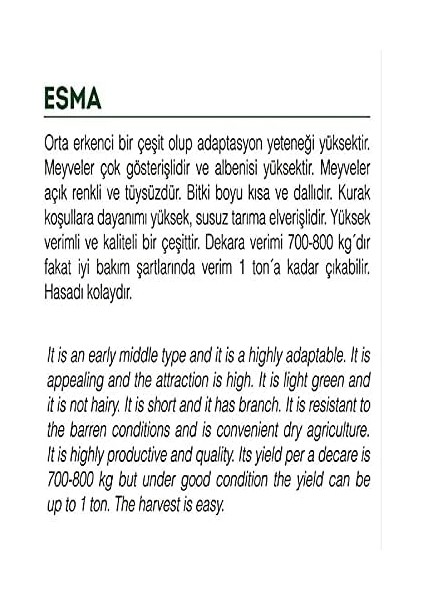 ESMA

Orta erkenci bir çeşit olup adaptasyon yeteneği yüksektir. Meyveler çok gösterişlidir ve albenisi yüksektir. Meyveler açık renkli ve tüysüzdür. Bitki boyu kısa ve dallıdır. Kurak koşullara dayanımı yüksek, susuz tarıma elverişlidir. Yüksek verimli ve kaliteli bir çeşittir. Dekara verimi 700-800 kg´dır fakat iyi bakım şartlarında verim 1 ton´a kadar çıkabilir. Hasadı kolaydır.

It is an early middle type and it is a highly adaptable. It is appealing and the attraction is high. It is light green and it is not hairy. It is short and it has branch. It is resistant to the barren conditions and is convenient dry agriculture. It is highly productive and quality. Its yield per a decare is 700-800 kg but under good condition the yield can be up to 1 ton. The harvest is easy.